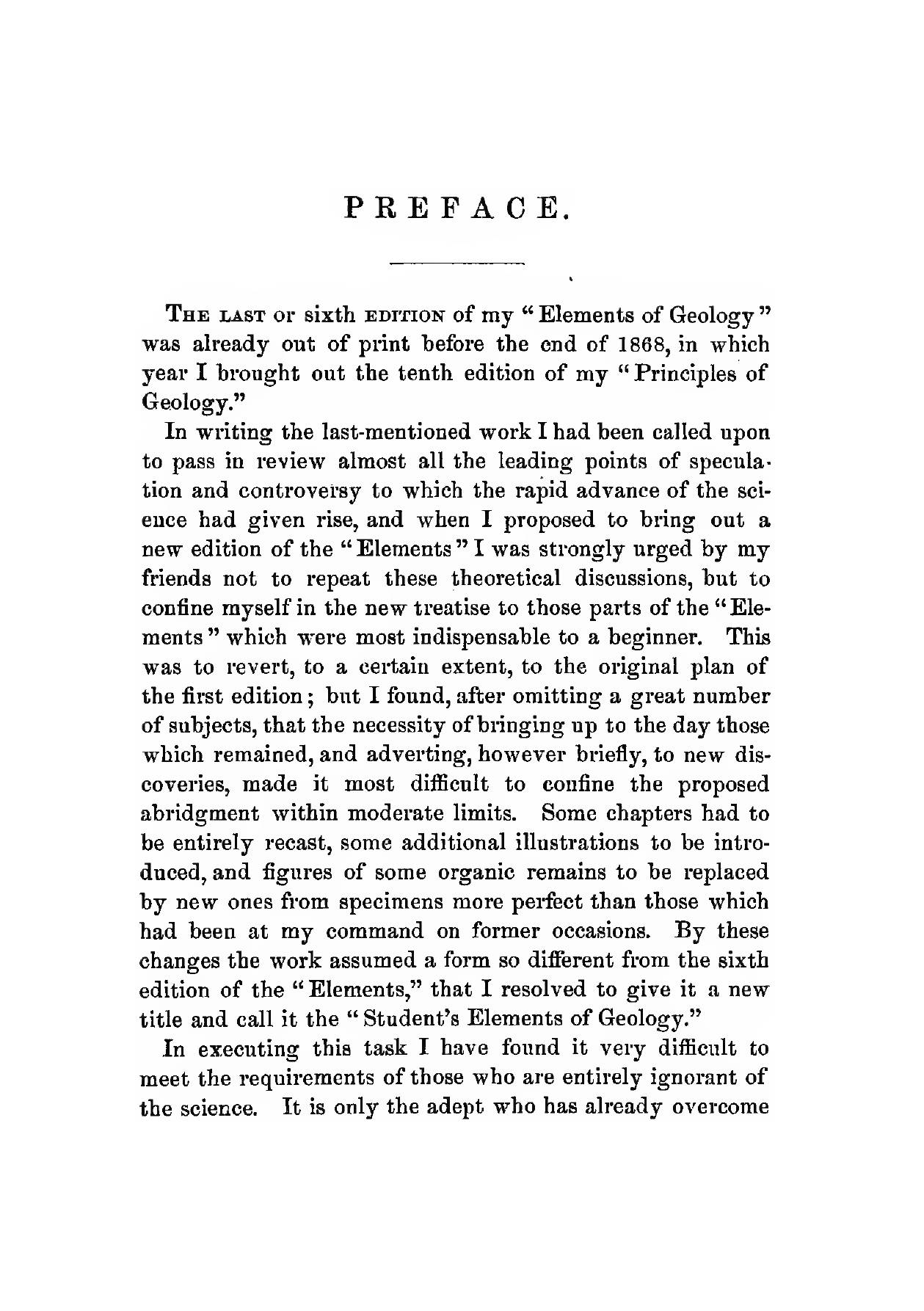 PREFACE.

THE LAST or sixth EDITION of my "Elements of Geology" was already out of print before the end of 1868, in which year I brought out the tenth edition of my "Principles of Geology."

In writing the last-mentioned work I had been called upon to pass in review almost all the leading points of speculation and controversy to which the rapid advance of the science had given rise, and when I proposed to bring out a new edition of the "Elements" I was strongly urged by my friends not to repeat these theoretical discussions, but to confine myself in the new treatise to those parts of the "Elements" which were most indispensable to a beginner. This was to revert, to a certain extent, to the original plan of the first edition; but I found, after omitting a great number of subjects, that the necessity of bringing up to the day those which remained, and adverting, however briefly, to new discoveries, made it most difficult to confine the proposed abridgment within moderate limits. Some chapters had to be entirely recast, some additional illustrations to be introduced, and figures of some organic remains to be replaced by new ones from specimens more perfect than those which had been at my command on former occasions. By these changes the work assumed a form so different from the sixth edition of the "Elements," that I resolved to give it a new title and call it the "Student's Elements of Geology."

In executing this task I have found it very difficult to meet the requirements of those who are entirely ignorant of the science. It is only the adept who has already overcome